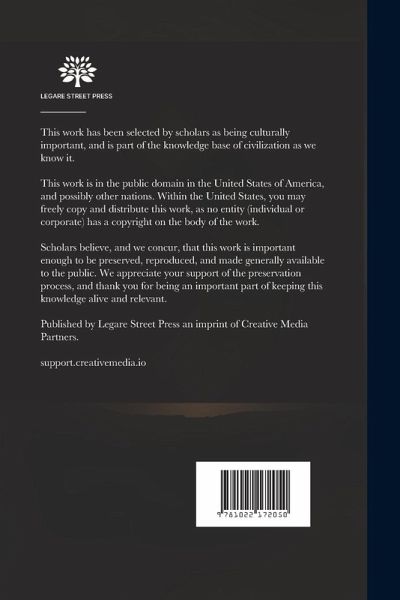 LEGARE STREET PRESS

This work has been selected by scholars as being culturally important, and is part of the knowledge base of civilization as we know it.

This work is in the public domain in the United States of America, and possibly other nations. Within the United States, you may freely copy and distribute this work, as no entity (individual or corporate) has a copyright on the body of the work.

Scholars believe, and we concur, that this work is important enough to be preserved, reproduced, and made generally available to the public. We appreciate your support of the preservation process, and thank you for being an important part of keeping this knowledge alive and relevant.

Published by Legare Street Press an imprint of Creative Media Partners.

support.creativemedia.io

9 781022 172050